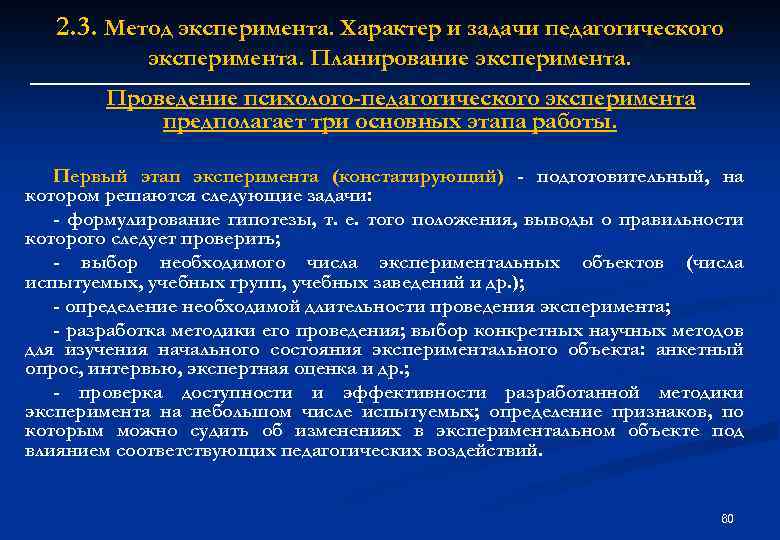 2.3. Метод эксперимента. Характер и задачи педагогического эксперимента. Планирование эксперимента.

Проведение психолого-педагогического эксперимента предполагает три основных этапа работы.

Первый этап эксперимента (констатирующий) - подготовительный, на котором решаются следующие задачи:

- формулирование гипотезы, т. е. того положения, выводы о правильности которого следует проверить;

- выбор необходимого числа экспериментальных объектов (числа испытуемых, учебных групп, учебных заведений и др.);

- определение необходимой длительности проведения эксперимента;

- разработка методики его проведения; выбор конкретных научных методов для изучения начального состояния экспериментального объекта: анкетный опрос, интервью, экспертная оценка и др.;

- проверка доступности и эффективности разработанной методики эксперимента на небольшом числе испытуемых; определение признаков, по которым можно судить об изменениях в экспериментальном объекте под влиянием соответствующих педагогических воздействий.

60